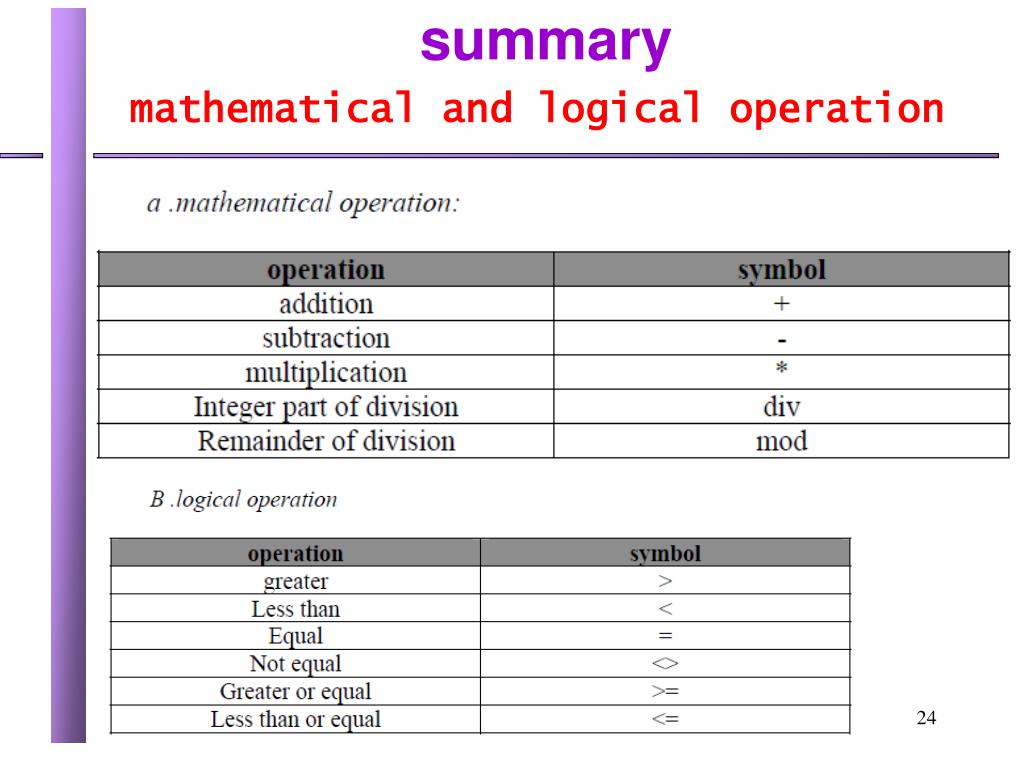 summary

mathematical and logical operation

a .mathematical operation:

| operation | symbol |
|---|---|
| addition | + |
| subtraction | - |
| multiplication | * |
| Integer part of division | div |
| Remainder of division | mod |

B .logical operation

| operation | symbol |
|---|---|
| greater | > |
| Less than | < |
| Equal | = |
| Not equal | <> |
| Greater or equal | >= |
| Less than or equal | <= |

24